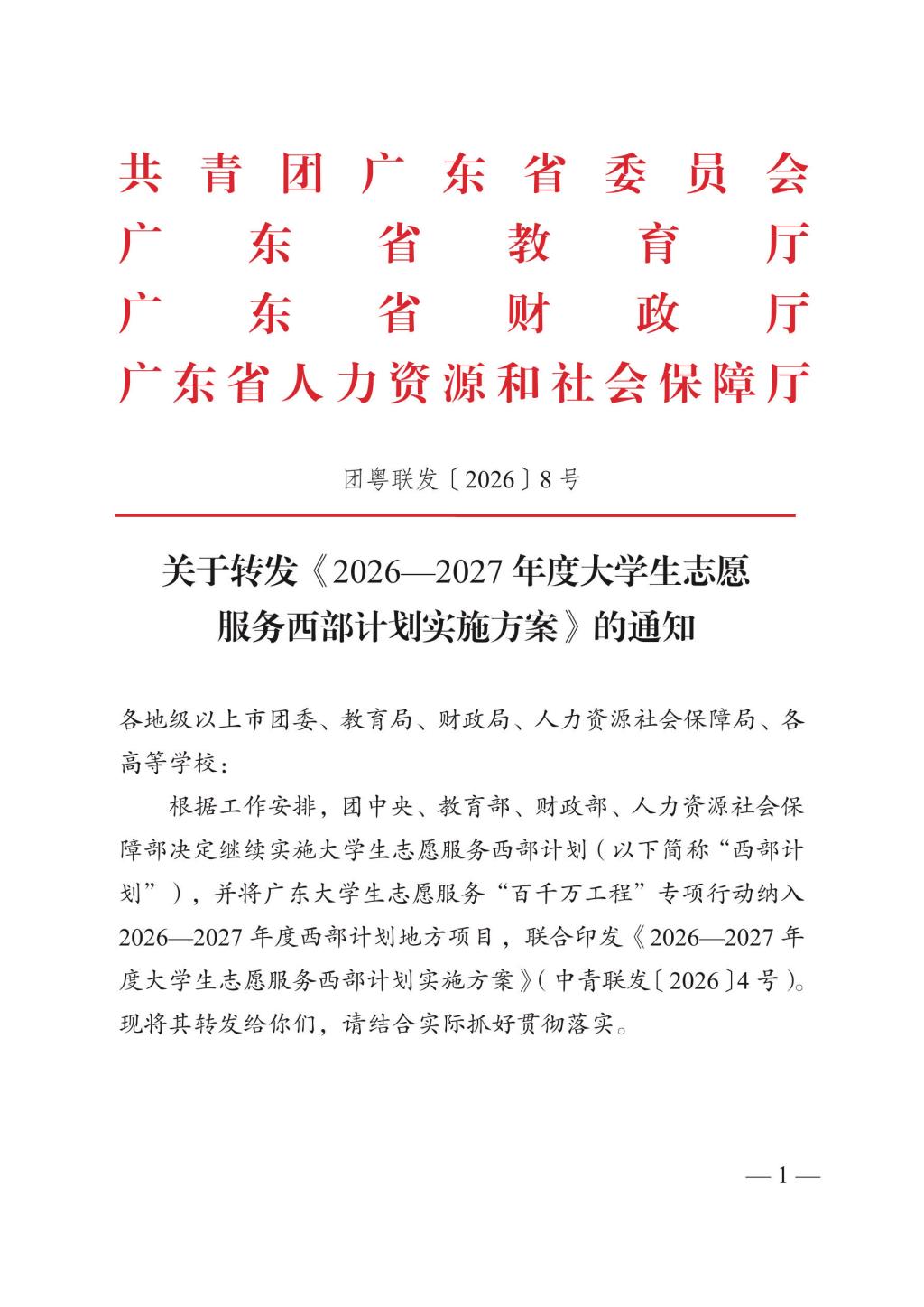 共青团广东省委员会
广东省教育厅
广东省财政厅
广东省人力资源和社会保障厅

团粤联发〔2026〕8号

关于转发《2026—2027年度大学生志愿服务西部计划实施方案》的通知

各地级以上市团委、教育局、财政局、人力资源社会保障局、各高等学校：

根据工作安排，团中央、教育部、财政部、人力资源社会保障部决定继续实施大学生志愿服务西部计划（以下简称“西部计划”），并将广东大学生志愿服务“百千万工程”专项行动纳入2026—2027年度西部计划地方项目，联合印发《2026—2027年度大学生志愿服务西部计划实施方案》（中青联发〔2026〕4号）。现将其转发给你们，请结合实际抓好贯彻落实。

— 1 —